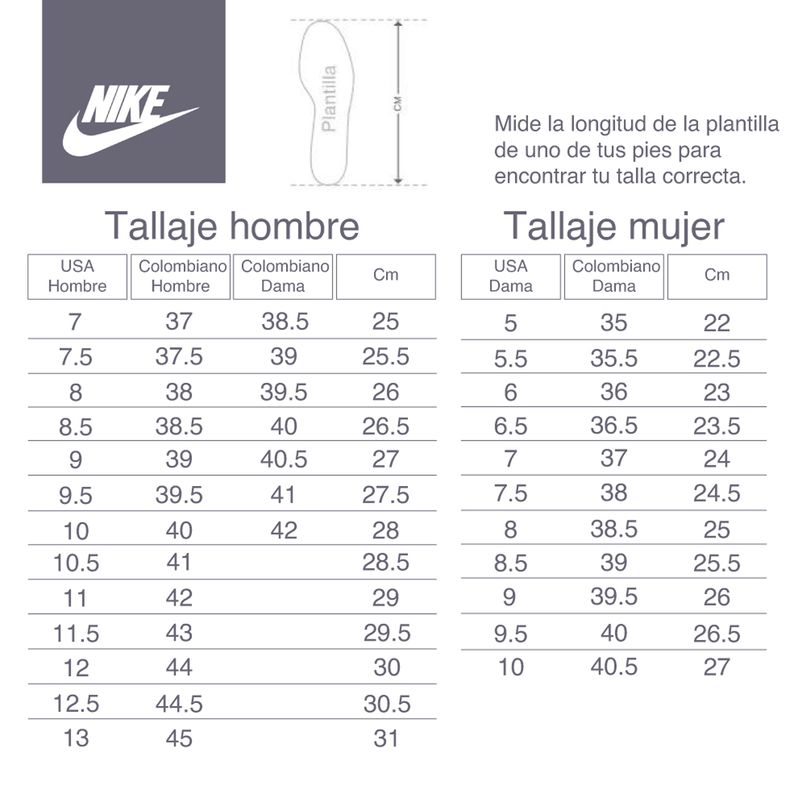 NIKE

Plantilla

CM

Mide la longitud de la plantilla de uno de tus pies para encontrar tu talla correcta.

Tallaje hombre

| USA Hombre | Colombiano Hombre | Colombiano Dama | Cm |
|---|---|---|---|
| 7 | 37 | 38.5 | 25 |
| 7.5 | 37.5 | 39 | 25.5 |
| 8 | 38 | 39.5 | 26 |
| 8.5 | 38.5 | 40 | 26.5 |
| 9 | 39 | 40.5 | 27 |
| 9.5 | 39.5 | 41 | 27.5 |
| 10 | 40 | 42 | 28 |
| 10.5 | 41 | | 28.5 |
| 11 | 42 | | 29 |
| 11.5 | 43 | | 29.5 |
| 12 | 44 | | 30 |
| 12.5 | 44.5 | | 30.5 |
| 13 | 45 | | 31 |

Tallaje mujer

| USA Dama | Colombiano Dama | Cm |
|---|---|---|
| 5 | 35 | 22 |
| 5.5 | 35.5 | 22.5 |
| 6 | 36 | 23 |
| 6.5 | 36.5 | 23.5 |
| 7 | 37 | 24 |
| 7.5 | 38 | 24.5 |
| 8 | 38.5 | 25 |
| 8.5 | 39 | 25.5 |
| 9 | 39.5 | 26 |
| 9.5 | 40 | 26.5 |
| 10 | 40.5 | 27 |